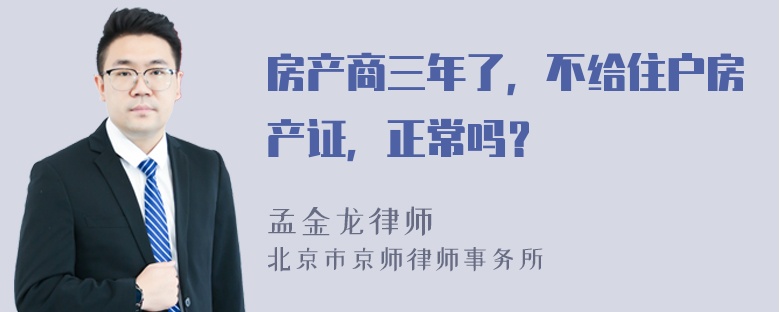 房产商三年了，不给住户房产证，正常吗？

孟金龙律师
北京市京师律师事务所